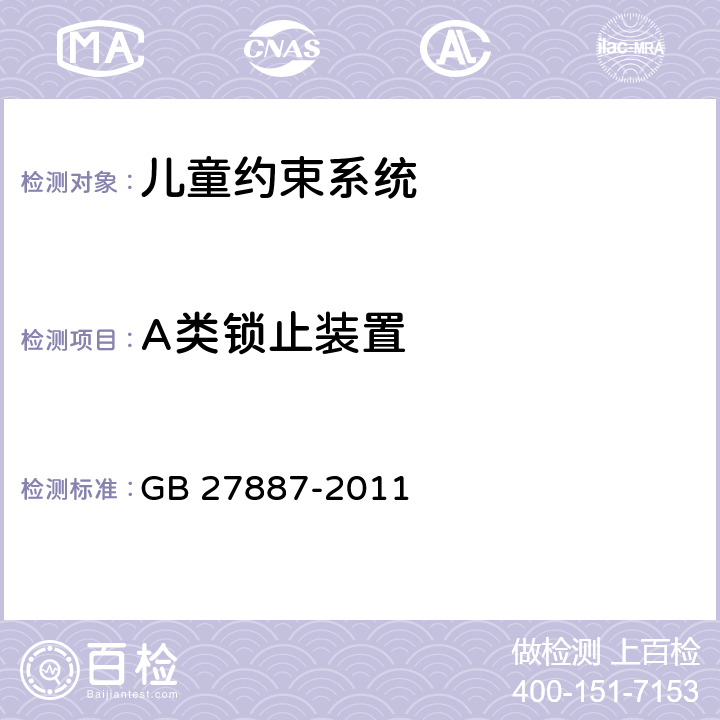 MA CNAS AL ilac-MRA

检测对象：儿童约束系统

检测项目：A类锁止装置

检测标准：GB 27887-2011

百检
Baijiantest.com

做检测 上百检
400-151-7153